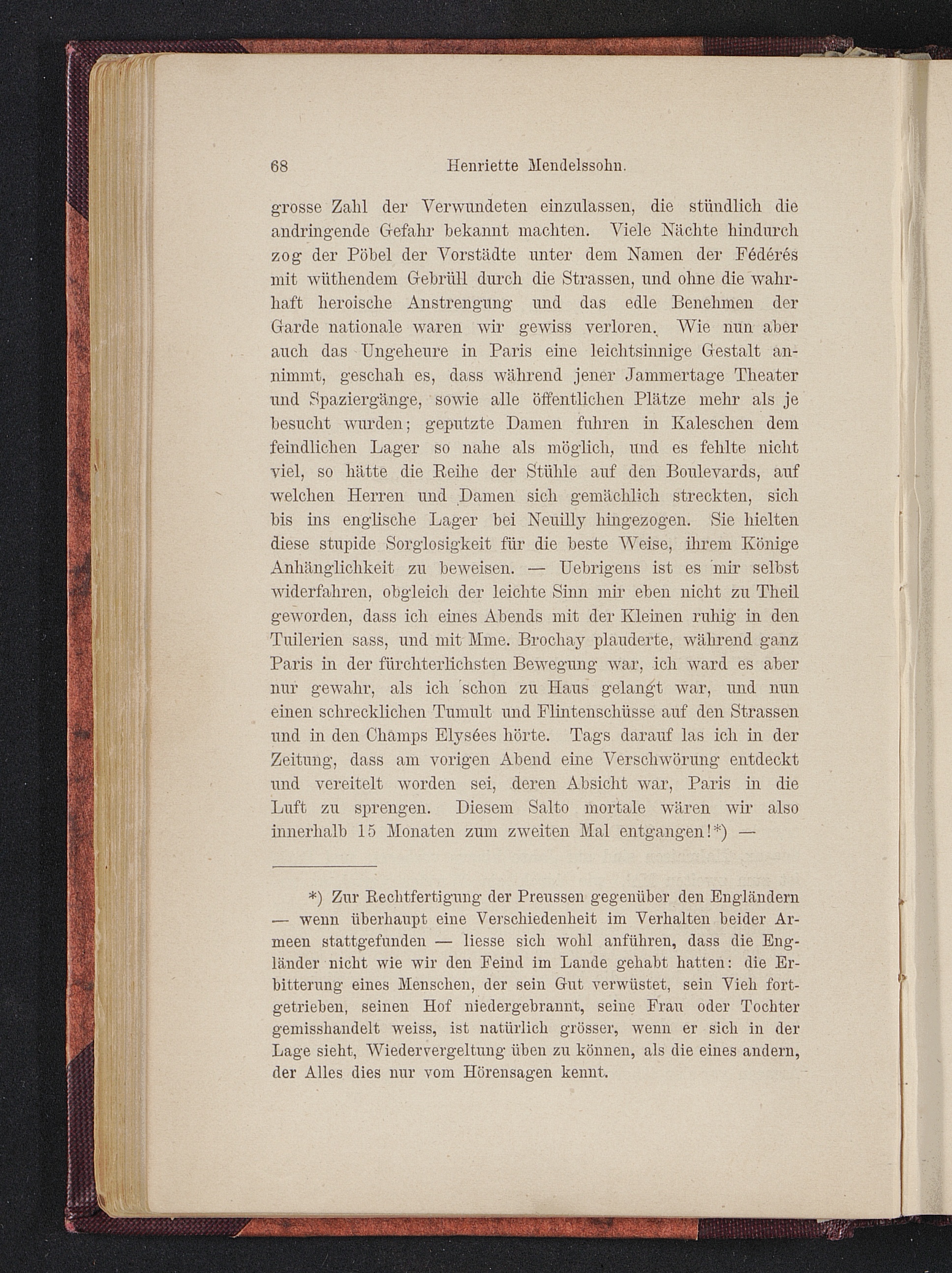 68 Henriette Mendelssohn.

grosse Zahl der Verwundeten einzulassen, die stündlich die andringende Gefahr bekannt machten. Viele Nächte hindurch zog der Pöbel der Vorstädte unter dem Namen der Fédérés mit wüthendem Gebrüll durch die Strassen, und ohne die wahrhaft heroische Anstrengung und das edle Benehmen der Garde nationale waren wir gewiss verloren. Wie nun aber auch das Ungeheure in Paris eine leichtsinnige Gestalt annimmt, geschah es, dass während jener Jammertage Theater und Spaziergänge, sowie alle öffentlichen Plätze mehr als je besucht wurden; geputzte Damen fuhren in Kaleschen dem feindlichen Lager so nahe als möglich, und es fehlte nicht viel, so hätte die Reihe der Stühle auf den Boulevards, auf welchen Herren und Damen sich gemächlich streckten, sich bis ins englische Lager bei Neuilly hingezogen. Sie hielten diese stupide Sorglosigkeit für die beste Weise, ihrem Könige Anhänglichkeit zu beweisen. — Uebrigens ist es mir selbst widerfahren, obgleich der leichte Sinn mir eben nicht zu Theil geworden, dass ich eines Abends mit der Kleinen ruhig in den Tuilerien sass, und mit Mme. Brochay plauderte, während ganz Paris in der fürchterlichsten Bewegung war, ich ward es aber nur gewahr, als ich schon zu Haus gelangt war, und nun einen schrecklichen Tumult und Flintenschüsse auf den Strassen und in den Champs Elysées hörte. Tags darauf las ich in der Zeitung, dass am vorigen Abend eine Verschwörung entdeckt und vereitelt worden sei, deren Absicht war, Paris in die Luft zu sprengen. Diesem Salto mortale wären wir also innerhalb 15 Monaten zum zweiten Mal entgangen!*) —

*) Zur Rechtfertigung der Preussen gegenüber den Engländern — wenn überhaupt eine Verschiedenheit im Verhalten beider Armeen stattgefunden — liesse sich wohl anführen, dass die Engländer nicht wie wir den Feind im Lande gehabt hatten: die Erbitterung eines Menschen, der sein Gut verwüstet, sein Vieh fortgetrieben, seinen Hof niedergebrannt, seine Frau oder Tochter gemisshandelt weiss, ist natürlich grösser, wenn er sich in der Lage sieht, Wiedervergeltung üben zu können, als die eines andern, der Alles dies nur vom Hörensagen kennt.